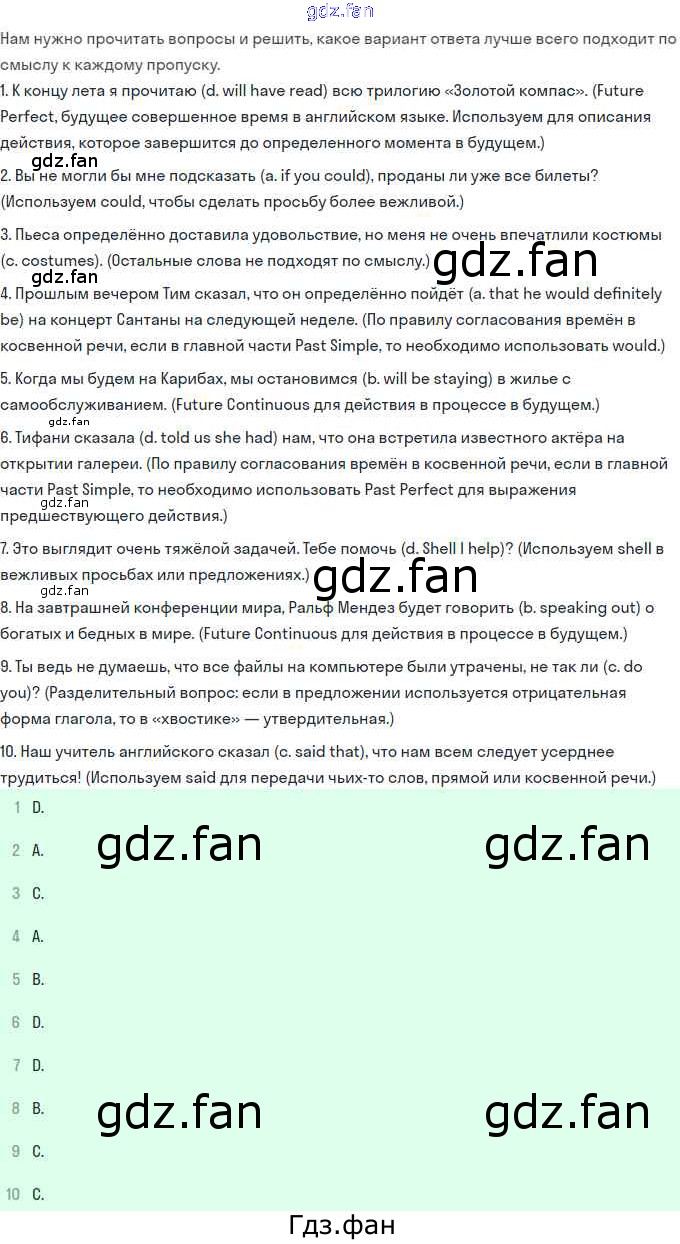 Нам нужно прочитать вопросы и решить, какое вариант ответа лучше всего подходит по смыслу к каждому пропуску.

1. К концу лета я прочитаю (d. will have read) всю трилогию «Золотой компас». (Future Perfect, будущее совершенное время в английском языке. Используем для описания действия, которое завершится до определенного момента в будущем.)

2. Вы не могли бы мне подсказать (a. if you could), проданы ли уже все билеты? (Используем could, чтобы сделать просьбу более вежливой.)

3. Пьеса определённо доставила удовольствие, но меня не очень впечатлили костюмы (c. costumes). (Остальные слова не подходят по смыслу.)

4. Прошлым вечером Тим сказал, что он определённо пойдёт (a. that he would definitely be) на концерт Сантаны на следующей неделе. (По правилу согласования времён в косвенной речи, если в главной части Past Simple, то необходимо использовать would.)

5. Когда мы будем на Карибах, мы остановимся (b. will be staying) в жилье с самообслуживанием. (Future Continuous для действия в процессе в будущем.)

6. Тифани сказала (d. told us she had) нам, что она встретила известного актёра на открытии галереи. (По правилу согласования времён в косвенной речи, если в главной части Past Simple, то необходимо использовать Past Perfect для выражения предшествующего действия.)

7. Это выглядит очень тяжёлой задачей. Тебе помочь (d. Shell I help)? (Используем shell в вежливых просьбах или предложениях.)

8. На завтрашней конференции мира, Ральф Мендез будет говорить (b. speaking out) о богатых и бедных в мире. (Future Continuous для действия в процессе в будущем.)

9. Ты ведь не думаешь, что все файлы на компьютере были утрачены, не так ли (c. do you)? (Разделительный вопрос: если в предложении используется отрицательная форма глагола, то в «хвостике» — утвердительная.)

10. Наш учитель английского сказал (c. said that), что нам всем следует усерднее трудиться! (Используем said для передачи чьих-то слов, прямой или косвенной речи.)

1 D.
2 A.
3 C.
4 A.
5 B.
6 D.
7 D.
8 B.
9 C.
10 C.

Гдз.фан

gdz.fan